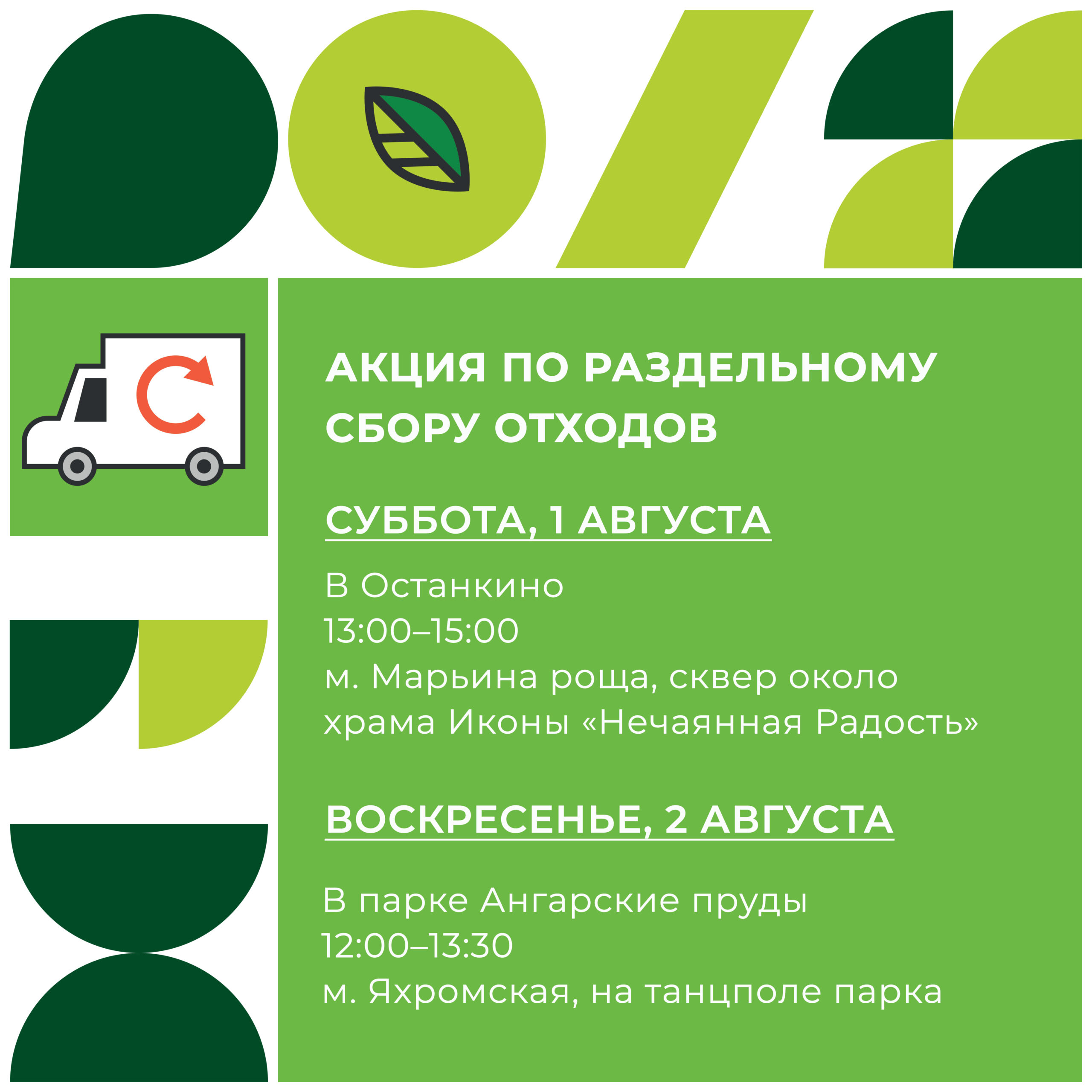 АКЦИЯ ПО РАЗДЕЛЬНОМУ СБОРУ ОТХОДОВ

СУББОТА, 1 АВГУСТА

В Останкино
13:00–15:00
м. Марьина роща, сквер около храма Иконы «Нечаянная Радость»

ВОСКРЕСЕНЬЕ, 2 АВГУСТА

В парке Ангарские пруды
12:00–13:30
м. Яхромская, на танцполе парка